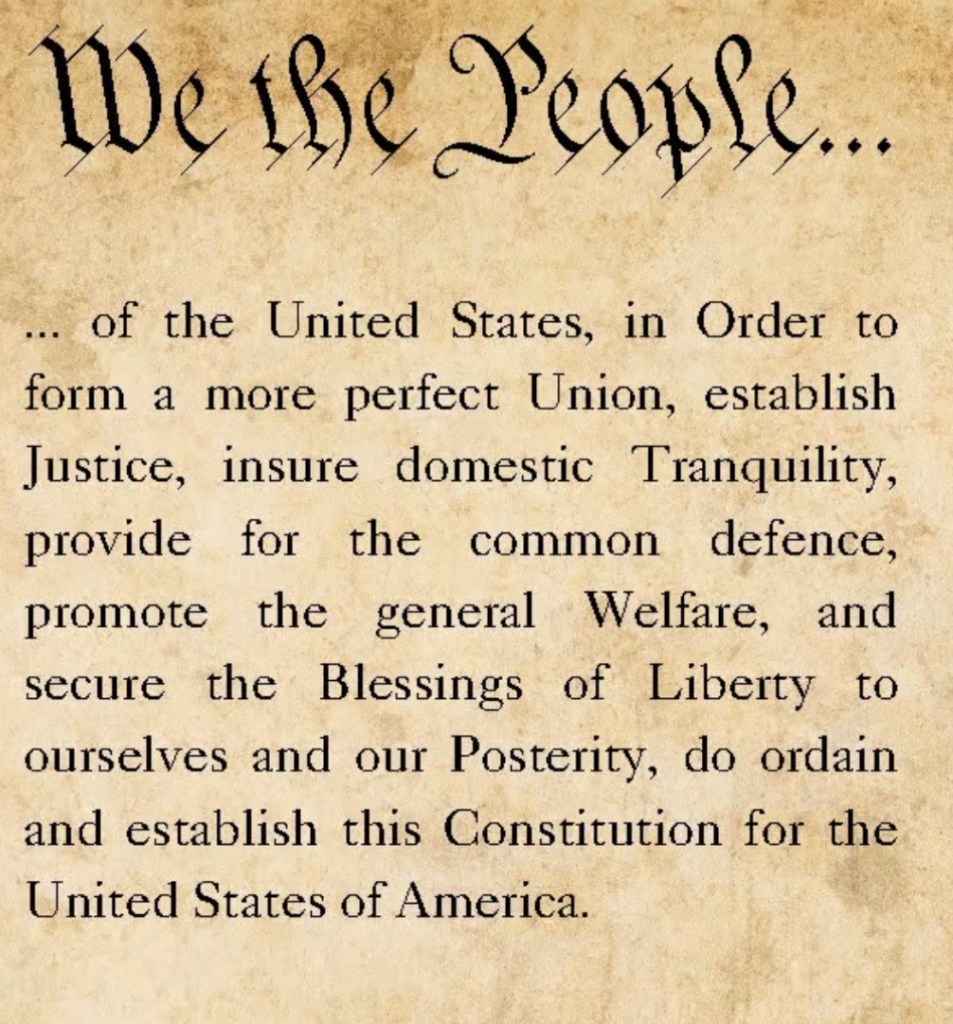 We the People...

... of the United States, in Order to form a more perfect Union, establish Justice, insure domestic Tranquility, provide for the common defence, promote the general Welfare, and secure the Blessings of Liberty to ourselves and our Posterity, do ordain and establish this Constitution for the United States of America.